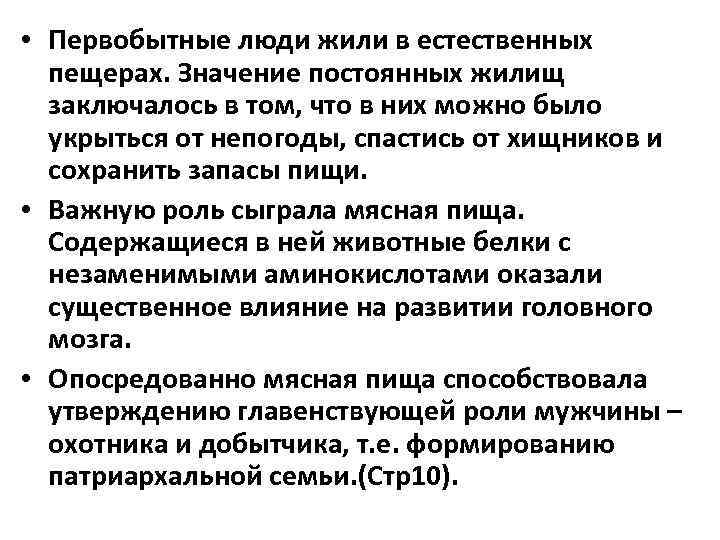 • Первобытные люди жили в естественных пещерах. Значение постоянных жилищ заключалось в том, что в них можно было укрыться от непогоды, спастись от хищников и сохранить запасы пищи.

• Важную роль сыграла мясная пища. Содержащиеся в ней животные белки с незаменимыми аминокислотами оказали существенное влияние на развитии головного мозга.

• Опосредованно мясная пища способствовала утверждению главенствующей роли мужчины – охотника и добытчика, т.е. формированию патриархальной семьи.(Стр10).